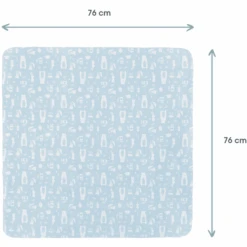 76 cm

76 cm